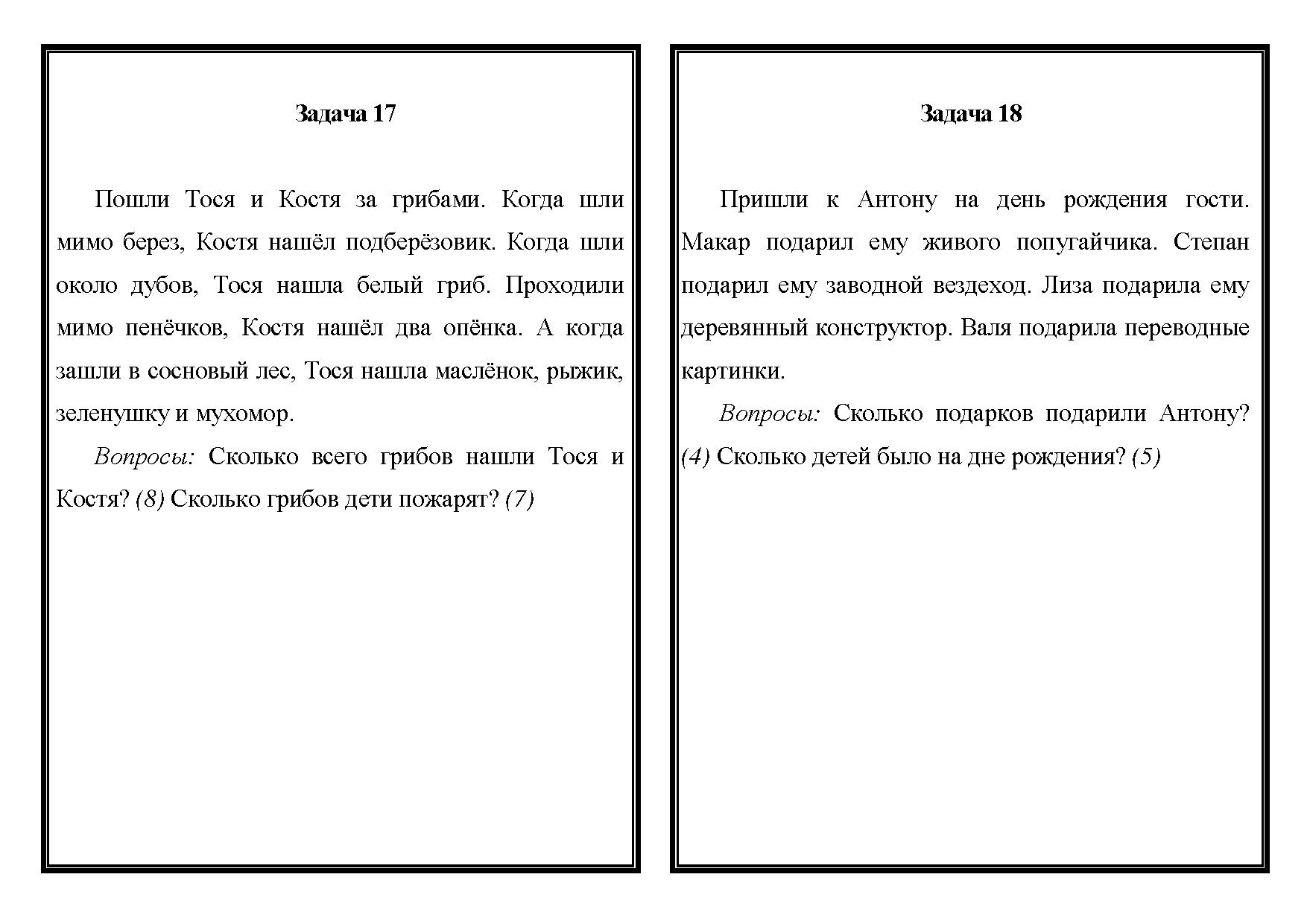 Задача 17

Пошли Тося и Костя за грибами. Когда шли мимо берез, Костя нашёл подберёзовик. Когда шли около дубов, Тося нашла белый гриб. Проходили мимо пенёчков, Костя нашёл два опёнка. А когда зашли в сосновый лес, Тося нашла маслёнок, рыжик, зеленушку и мухомор.

Вопросы: Сколько всего грибов нашли Тося и Костя? (8) Сколько грибов дети пожарят? (7)

Задача 18

Пришли к Антону на день рождения гости. Макар подарил ему живого попугайчика. Степан подарил ему заводной вездеход. Лиза подарила ему деревянный конструктор. Валя подарила переводные картинки.

Вопросы: Сколько подарков подарили Антону? (4) Сколько детей было на дне рождения? (5)